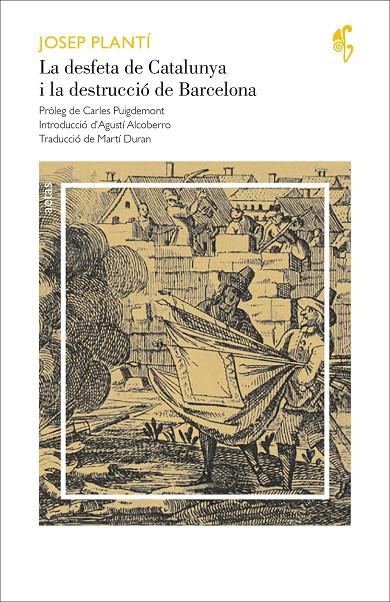 JOSEP PLANTÍ
La desfeta de Catalunya i la destrucció de Barcelona

Pròleg de Carles Puigdemont
Introducció d'Agustí Alcoberro
Traducció de Martí Duran

actas